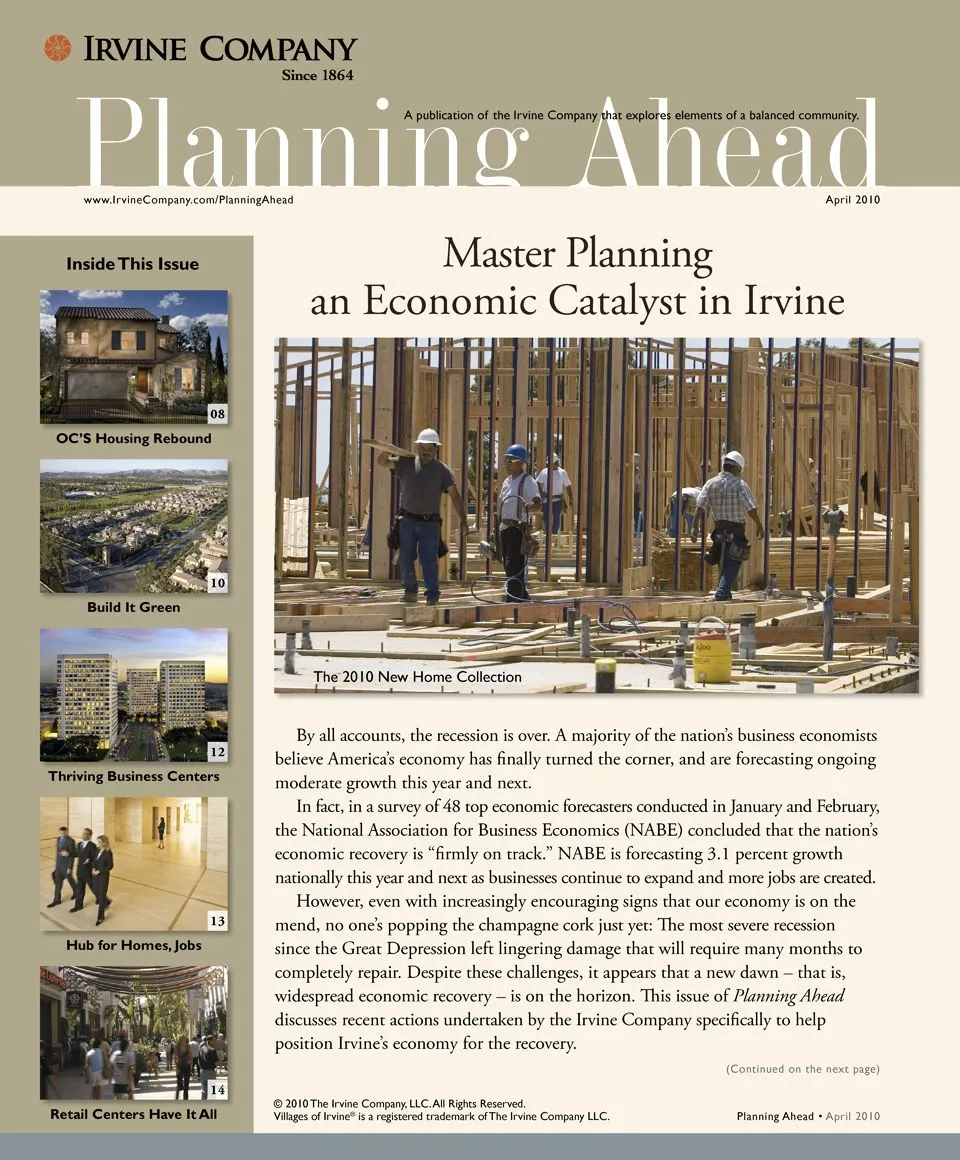 IRVINE COMPANY
Since 1864

Planning Ahead

A publication of the Irvine Company that explores elements of a balanced community.

www.IrvineCompany.com/PlanningAhead

April 2010

Inside This Issue

08
OC'S Housing Rebound

10
Build It Green

12
Thriving Business Centers

13
Hub for Homes, Jobs

14
Retail Centers Have It All

Master Planning an Economic Catalyst in Irvine

The 2010 New Home Collection

By all accounts, the recession is over. A majority of the nation's business economists believe America's economy has finally turned the corner, and are forecasting ongoing moderate growth this year and next.

In fact, in a survey of 48 top economic forecasters conducted in January and February, the National Association for Business Economics (NABE) concluded that the nation's economic recovery is "firmly on track." NABE is forecasting 3.1 percent growth nationally this year and next as businesses continue to expand and more jobs are created.

However, even with increasingly encouraging signs that our economy is on the mend, no one's popping the champagne cork just yet: The most severe recession since the Great Depression left lingering damage that will require many months to completely repair. Despite these challenges, it appears that a new dawn – that is, widespread economic recovery – is on the horizon. This issue of Planning Ahead discusses recent actions undertaken by the Irvine Company specifically to help position Irvine's economy for the recovery.

(Continued on the next page)

© 2010 The Irvine Company, LLC. All Rights Reserved.
Villages of Irvine® is a registered trademark of The Irvine Company LLC.

Planning Ahead • April 2010